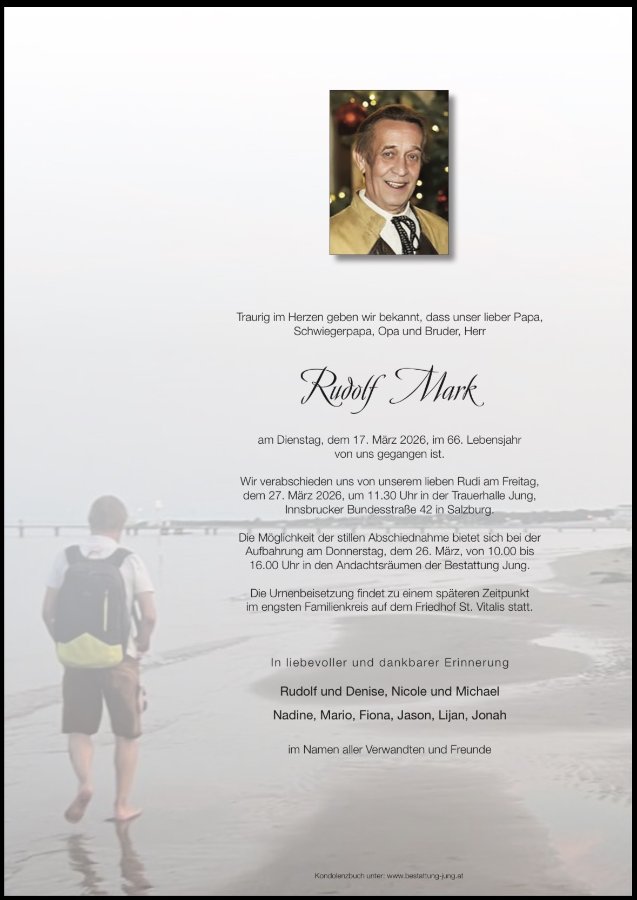 Traurig im Herzen geben wir bekannt, dass unser lieber Papa, Schwiegerpapa, Opa und Bruder, Herr

Rudolf Mark

am Dienstag, dem 17. März 2026, im 66. Lebensjahr von uns gegangen ist.

Wir verabschieden uns von unserem lieben Rudi am Freitag, dem 27. März 2026, um 11.30 Uhr in der Trauerhalle Jung, Innsbrucker Bundesstraße 42 in Salzburg.

Die Möglichkeit der stillen Abschiednahme bietet sich bei der Aufbahrung am Donnerstag, dem 26. März, von 10.00 bis 16.00 Uhr in den Andachtsräumen der Bestattung Jung.

Die Urnenbeisetzung findet zu einem späteren Zeitpunkt im engsten Familienkreis auf dem Friedhof St. Vitalis statt.

In liebevoller und dankbarer Erinnerung

Rudolf und Denise, Nicole und Michael

Nadine, Mario, Fiona, Jason, Lijan, Jonah

im Namen aller Verwandten und Freunde

Kondolenzbuch unter: www.bestattung-jung.at